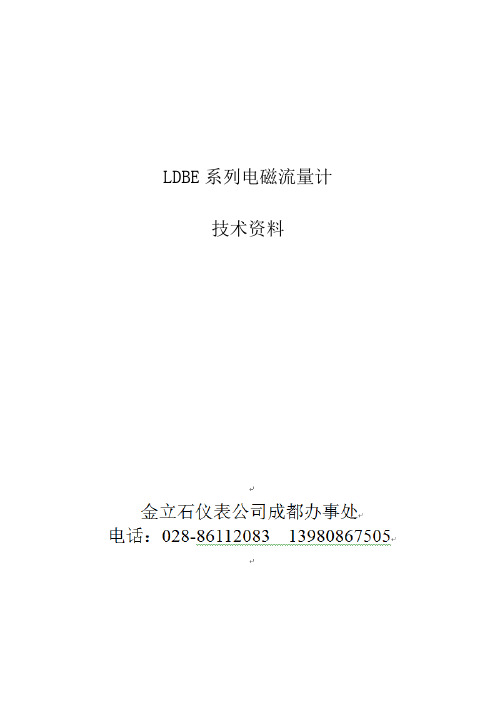 LDBE 系列电磁流量计

技术资料

金立石仪表公司成都办事处
电话：028-86112083　13980867505